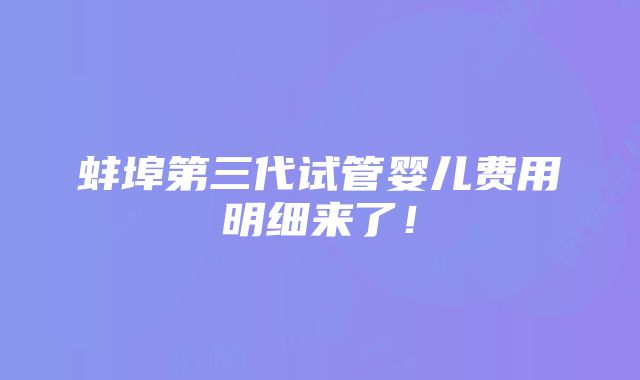 蚌埠第三代试管婴儿费用明细来了！